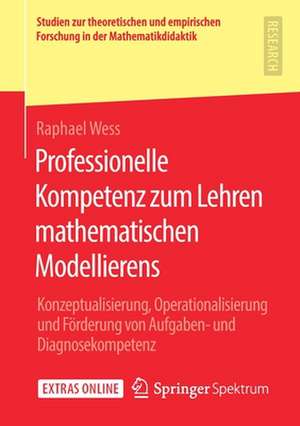 Studien zur theoretischen und empirischen Forschung in der Mathematikdidaktik

RESEARCH

Raphael Wess

Professionelle Kompetenz zum Lehren mathematischen Modellierens

Konzeptualisierung, Operationalisierung und Förderung von Aufgaben- und Diagnosekompetenz

EXTRAS ONLINE

Springer Spektrum